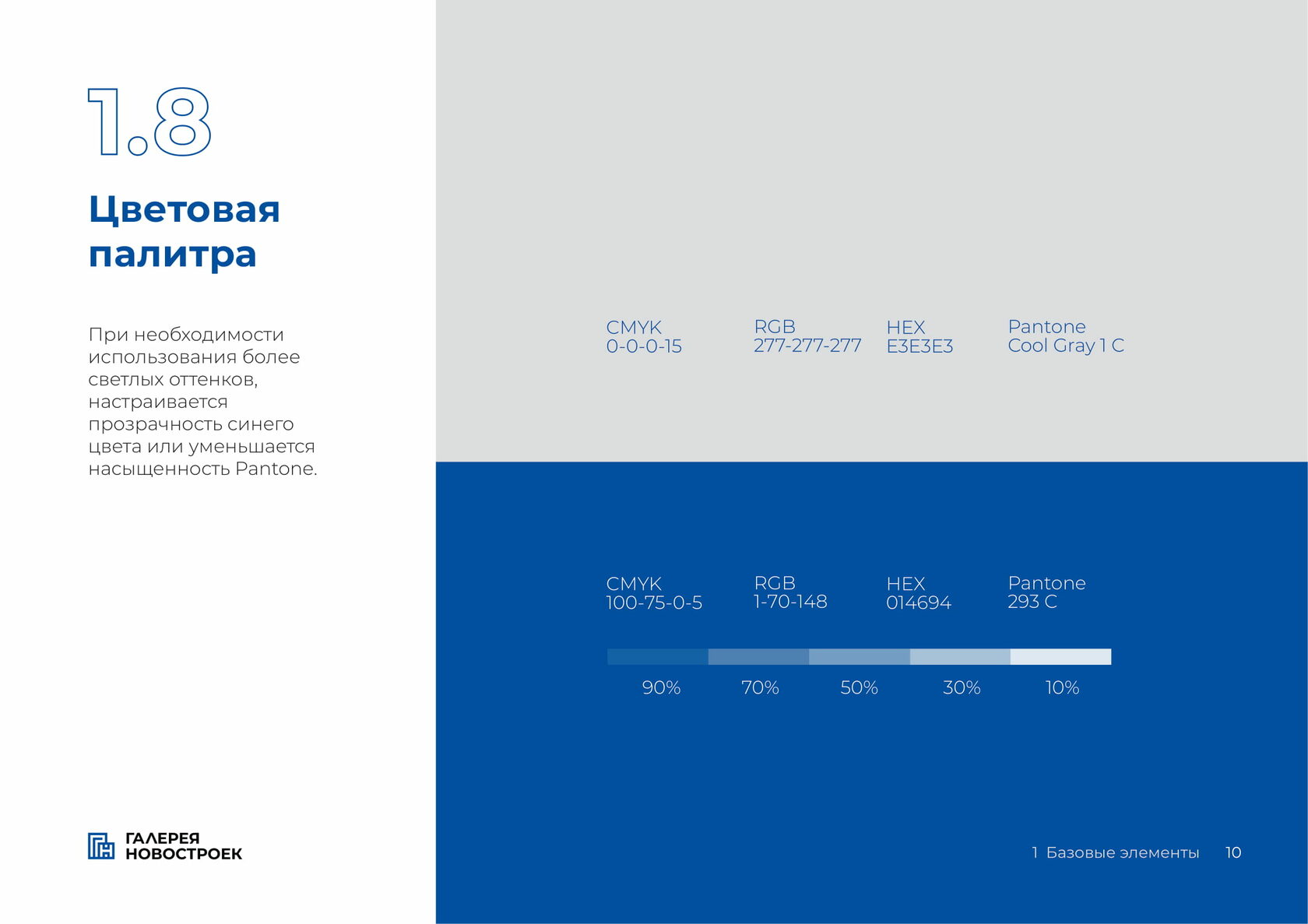 1.8

Цветовая палитра

При необходимости использования более светлых оттенков, настраивается прозрачность синего цвета или уменьшается насыщенность Pantone.

ГАЛЕРЕЯ
НОВОСТРОЕК

CMYK
0-0-0-15

RGB
277-277-277

HEX
E3E3E3

Pantone
Cool Gray 1 C

CMYK
100-75-0-5

RGB
1-70-148

HEX
014694

Pantone
293 C

90%

70%

50%

30%

10%

1 Базовые элементы 10